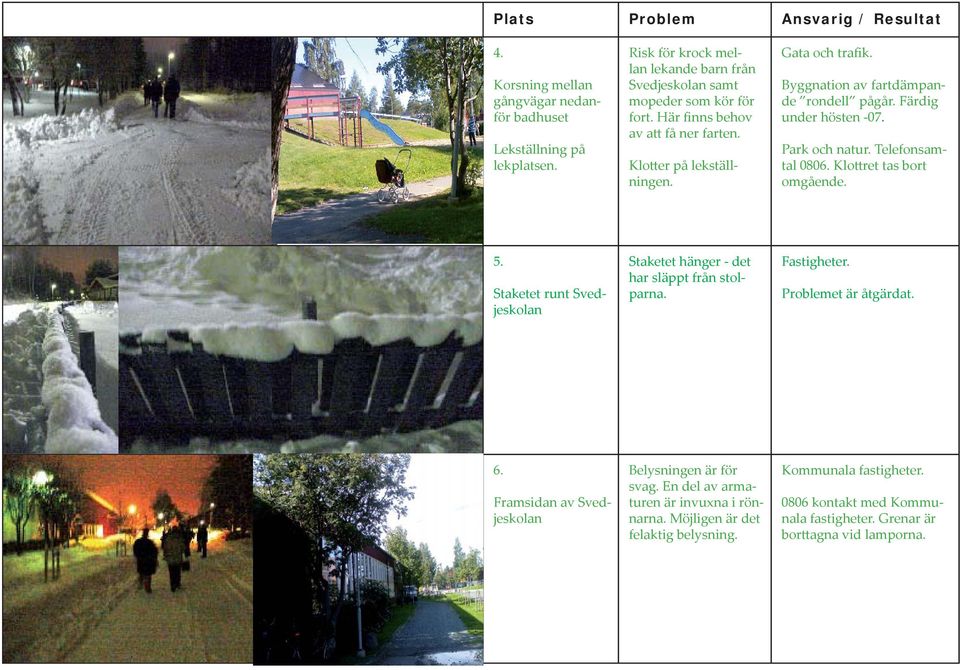 | | Plats | Problem | Ansvarig / Resultat |
|---|---|---|---|
| | 4. Korsning mellan gångvägar nedanför badhuset Lekställning på lekplatsen. | Risk för krock mellan lekande barn från Svedjeskolan samt mopeder som kör för fort. Här finns behov av att få ner farten. Klotter på lekställningen. | Gata och trafik. Byggnation av fartdämpande "rondell" pågår. Färdig under hösten -07. Park och natur. Telefonsamtal 0806. Klottret tas bort omgående. |
| | 5. Staketet runt Svedjeskolan | Staketet hänger - det har släppt från stolparna. | Fastigheter. Problemet är åtgärdat. |
| | 6. Framsidan av Svedjeskolan | Belysningen är för svag. En del av armaturen är invuxna i rönnarna. Möjligen är det felaktig belysning. | Kommunala fastigheter. 0806 kontakt med Kommunala fastigheter. Grenar är borttagna vid lamporna. |